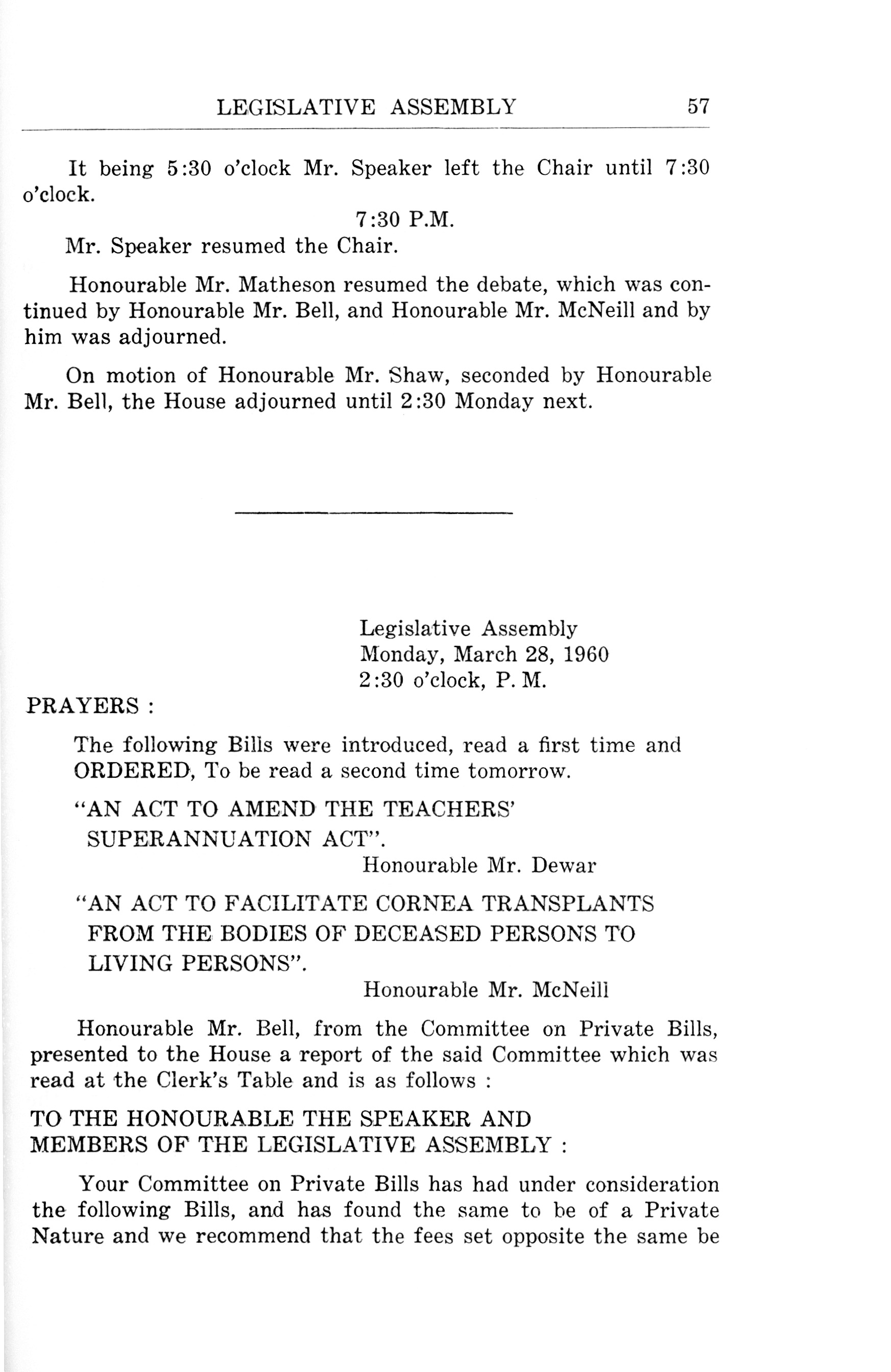 LEGISLATIVE ASSEMBLY 57

It being 5:30 o'clock Mr. Speaker left the Chair until 7:30 o'clock.

7:30 P.M.

Mr. Speaker resumed the Chair.

Honourable Mr. Matheson resumed the debate, which was continued by Honourable Mr. Bell, and Honourable Mr. McNeill and by him was adjourned.

On motion of Honourable Mr. Shaw, seconded by Honourable Mr. Bell, the House adjourned until 2:30 Monday next.

Legislative Assembly
Monday, March 28, 1960
2:30 o'clock, P. M.

PRAYERS :

The following Bills were introduced, read a first time and ORDERED, To be read a second time tomorrow.

"AN ACT TO AMEND THE TEACHERS' SUPERANNUATION ACT".

Honourable Mr. Dewar

"AN ACT TO FACILITATE CORNEA TRANSPLANTS FROM THE BODIES OF DECEASED PERSONS TO LIVING PERSONS".

Honourable Mr. McNeill

Honourable Mr. Bell, from the Committee on Private Bills, presented to the House a report of the said Committee which was read at the Clerk's Table and is as follows :

TO THE HONOURABLE THE SPEAKER AND MEMBERS OF THE LEGISLATIVE ASSEMBLY :

Your Committee on Private Bills has had under consideration the following Bills, and has found the same to be of a Private Nature and we recommend that the fees set opposite the same be